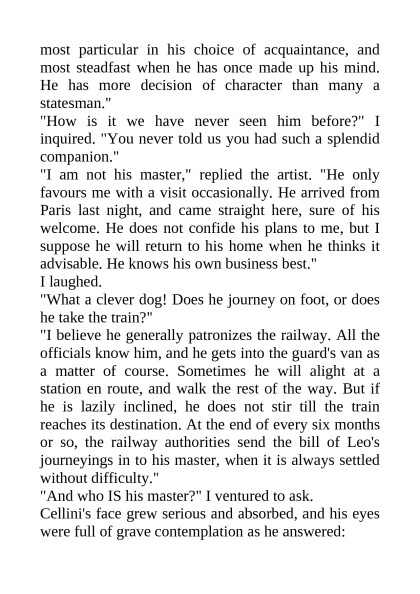 most particular in his choice of acquaintance, and most steadfast when he has once made up his mind. He has more decision of character than many a statesman."

"How is it we have never seen him before?" I inquired. "You never told us you had such a splendid companion."

"I am not his master," replied the artist. "He only favours me with a visit occasionally. He arrived from Paris last night, and came straight here, sure of his welcome. He does not confide his plans to me, but I suppose he will return to his home when he thinks it advisable. He knows his own business best."

I laughed.

"What a clever dog! Does he journey on foot, or does he take the train?"

"I believe he generally patronizes the railway. All the officials know him, and he gets into the guard's van as a matter of course. Sometimes he will alight at a station en route, and walk the rest of the way. But if he is lazily inclined, he does not stir till the train reaches its destination. At the end of every six months or so, the railway authorities send the bill of Leo's journeyings in to his master, when it is always settled without difficulty."

"And who IS his master?" I ventured to ask.

Cellini's face grew serious and absorbed, and his eyes were full of grave contemplation as he answered: